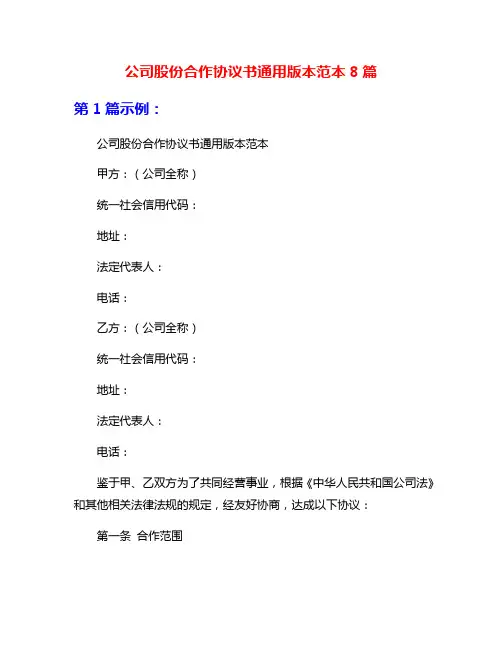 公司股份合作协议书通用版本范本 8 篇

第 1 篇示例：

公司股份合作协议书通用版本范本

甲方：（公司全称）

统一社会信用代码：

地址：

法定代表人：

电话：

乙方：（公司全称）

统一社会信用代码：

地址：

法定代表人：

电话：

鉴于甲、乙双方为了共同经营事业，根据《中华人民共和国公司法》和其他相关法律法规的规定，经友好协商，达成以下协议：

第一条 合作范围